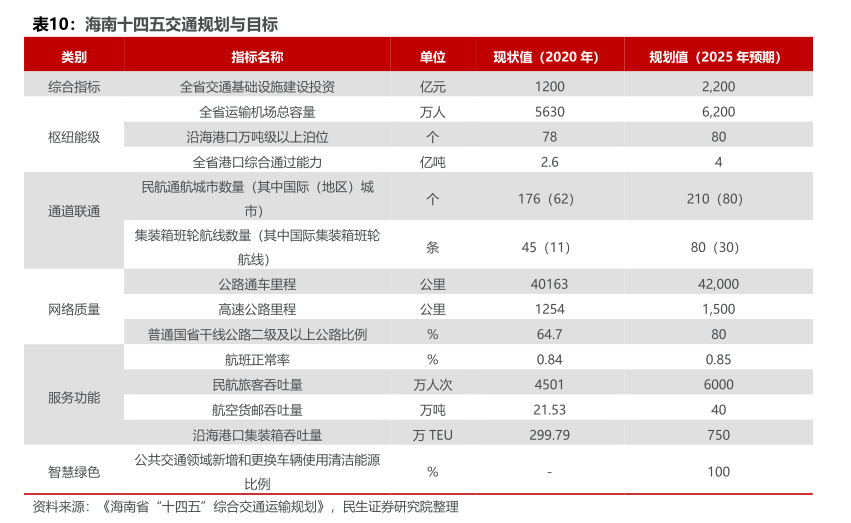 表10：海南十四五交通规划与目标

| 类别 | 指标名称 | 单位 | 现状值（2020 年） | 规划值（2025 年预期） |
|---|---|---|---|---|
| 综合指标 | 全省交通基础设施建设投资 | 亿元 | 1200 | 2,200 |
| 枢纽能级 | 全省运输机场总容量 | 万人 | 5630 | 6,200 |
| | 沿海港口万吨级以上泊位 | 个 | 78 | 80 |
| | 全省港口综合通过能力 | 亿吨 | 2.6 | 4 |
| 通道联通 | 民航通航城市数量（其中国际（地区）城市） | 个 | 176（62） | 210（80） |
| | 集装箱班轮航线数量（其中国际集装箱班轮航线） | 条 | 45（11） | 80（30） |
| 网络质量 | 公路通车里程 | 公里 | 40163 | 42,000 |
| | 高速公路里程 | 公里 | 1254 | 1,500 |
| | 普通国省干线公路二级及以上公路比例 | % | 64.7 | 80 |
| 服务功能 | 航班正常率 | % | 0.84 | 0.85 |
| | 民航旅客吞吐量 | 万人次 | 4501 | 6000 |
| | 航空货邮吞吐量 | 万吨 | 21.53 | 40 |
| | 沿海港口集装箱吞吐量 | 万 TEU | 299.79 | 750 |
| 智慧绿色 | 公共交通领域新增和更换车辆使用清洁能源比例 | % | - | 100 |

资料来源：《海南省“十四五”综合交通运输规划》，民生证券研究院整理